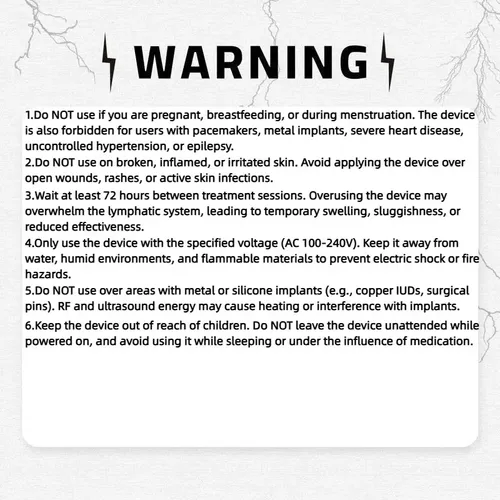 WARNING

1.Do NOT use if you are pregnant, breastfeeding, or during menstruation. The device is also forbidden for users with pacemakers, metal implants, severe heart disease, uncontrolled hypertension, or epilepsy.
2.Do NOT use on broken, inflamed, or irritated skin. Avoid applying the device over open wounds, rashes, or active skin infections.
3.Wait at least 72 hours between treatment sessions. Overusing the device may overwhelm the lymphatic system, leading to temporary swelling, sluggishness, or reduced effectiveness.
4.Only use the device with the specified voltage (AC 100-240V). Keep it away from water, humid environments, and flammable materials to prevent electric shock or fire hazards.
5.Do NOT use over areas with metal or silicone implants (e.g., copper IUDs, surgical pins). RF and ultrasound energy may cause heating or interference with implants.
6.Keep the device out of reach of children. Do NOT leave the device unattended while powered on, and avoid using it while sleeping or under the influence of medication.